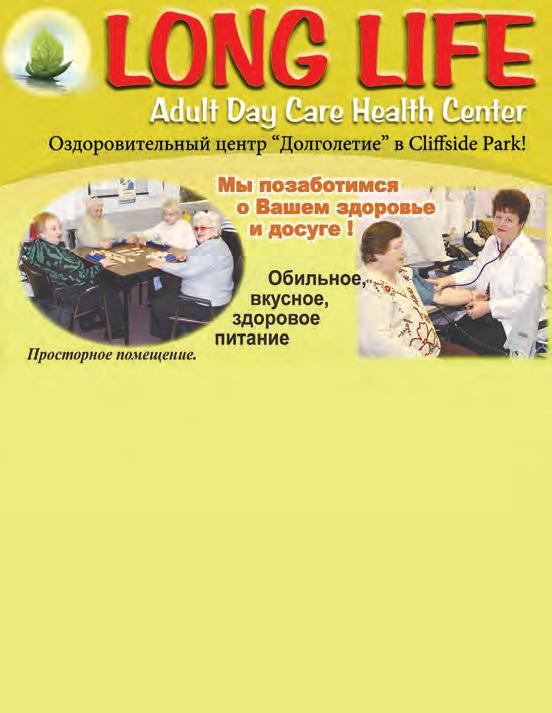 LONG LIFE
Adult Day Care Health Center
Оздоровительный центр "Долголетие" в Cliffside Park!

Мы позаботимся о Вашем здоровье и досуге !

Обильное, вкусное, здоровое питание

Просторное помещение.